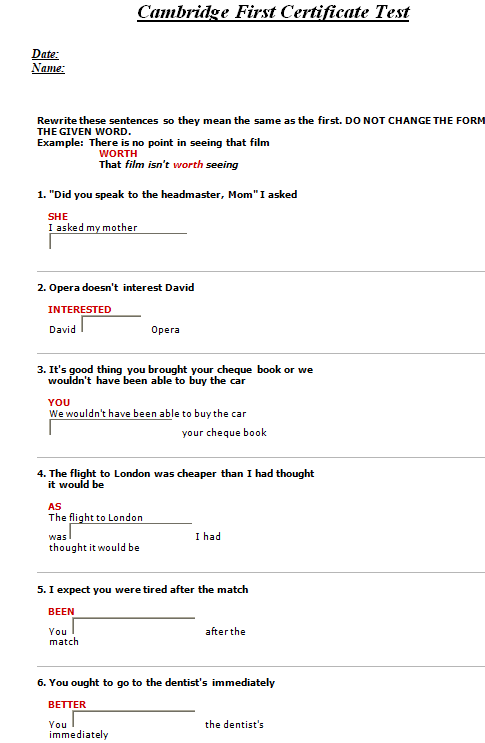 Cambridge First Certificate Test

Date:
Name:

Rewrite these sentences so they mean the same as the first. DO NOT CHANGE THE FORM THE GIVEN WORD.
Example: There is no point in seeing that film
WORTH
That film isn't worth seeing

1. "Did you speak to the headmaster, Mom" I asked

SHE
I asked my mother

2. Opera doesn't interest David

INTERESTED
David Opera

3. It's good thing you brought your cheque book or we wouldn't have been able to buy the car

YOU
We wouldn't have been able to buy the car
your cheque book

4. The flight to London was cheaper than I had thought it would be

AS
The flight to London
was I had thought it would be

5. I expect you were tired after the match

BEEN
You after the match

6. You ought to go to the dentist's immediately

BETTER
You the dentist's immediately